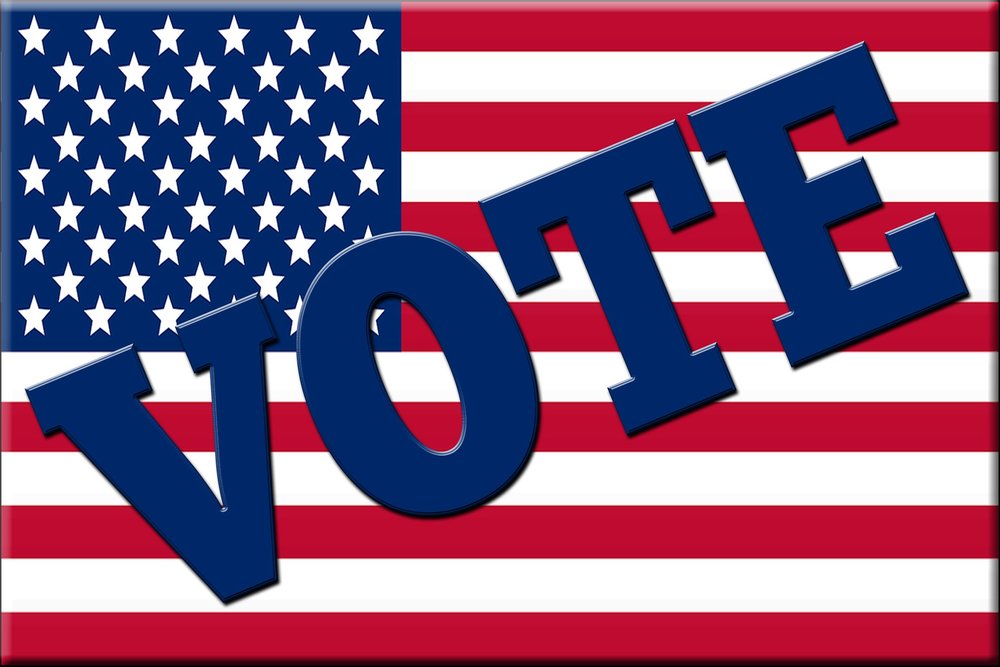 VOTE